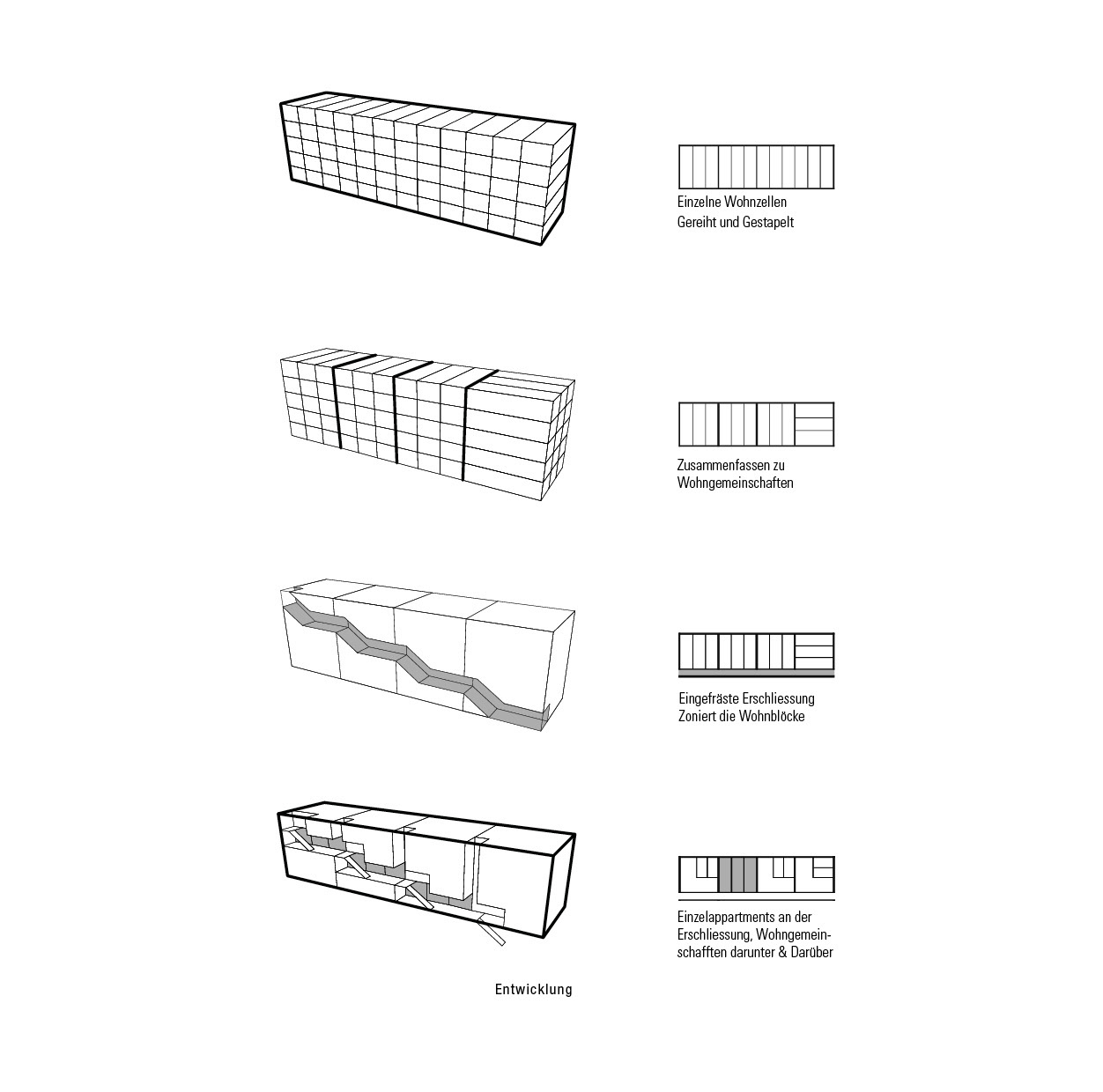 Einzelne Wohnzellen
Gereiht und Gestapelt

Zusammenfassen zu
Wohngemeinschaften

Eingefräste Erschliessung
Zoniert die Wohnblöcke

Einzelappartments an der Erschliessung, Wohngemeinschafften darunter & Darüber

Entwicklung